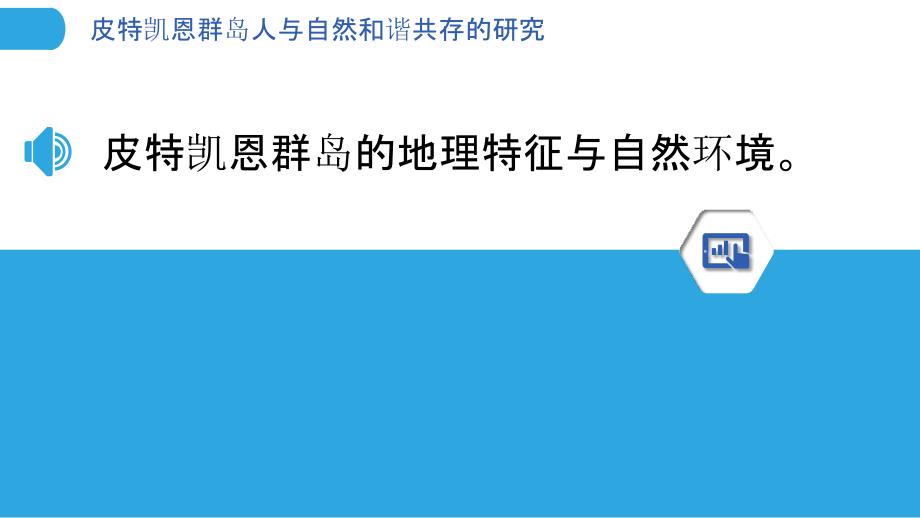 皮特凯恩群岛人与自然和谐共存的研究

皮特凯恩群岛的地理特征与自然环境。